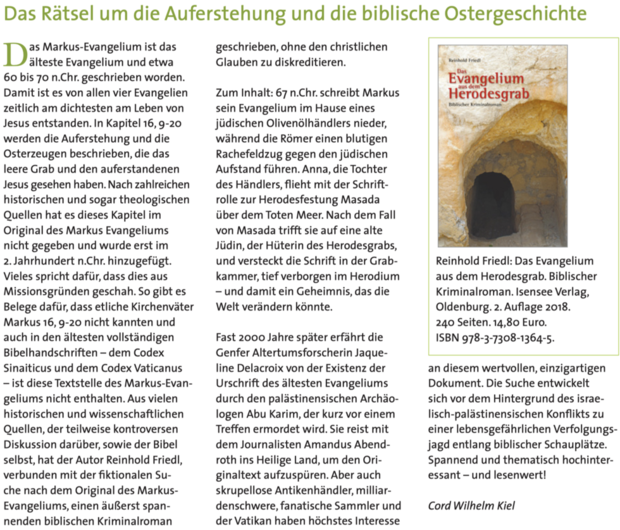 Das Rätsel um die Auferstehung und die biblische Ostergeschichte

Das Markus-Evangelium ist das älteste Evangelium und etwa 60 bis 70 n.Chr. geschrieben worden. Damit ist es von allen vier Evangelien zeitlich am dichtesten am Leben von Jesus entstanden. In Kapitel 16, 9-20 werden die Auferstehung und die Osterzeugen beschrieben, die das leere Grab und den auferstandenen Jesus gesehen haben. Nach zahlreichen historischen und sogar theologischen Quellen hat es dieses Kapitel im Original des Markus Evangeliums nicht gegeben und wurde erst im 2. Jahrhundert n.Chr. hinzugefügt. Vieles spricht dafür, dass dies aus Missionsgründen geschah. So gibt es Belege dafür, dass etliche Kirchenväter Markus 16, 9-20 nicht kannten und auch in den ältesten vollständigen Bibelhandschriften – dem Codex Sinaiticus und dem Codex Vaticanus – ist diese Textstelle des Markus-Evangeliums nicht enthalten. Aus vielen historischen und wissenschaftlichen Quellen, der teilweise kontroversen Diskussion darüber, sowie der Bibel selbst, hat der Autor Reinhold Friedl, verbunden mit der fiktionalen Suche nach dem Original des Markus-Evangeliums, einen äußerst spannenden biblischen Kriminalroman geschrieben, ohne den christlichen Glauben zu diskreditieren.

Zum Inhalt: 67 n.Chr. schreibt Markus sein Evangelium im Hause eines jüdischen Olivenölhändlers nieder, während die Römer einen blutigen Rachefeldzug gegen den jüdischen Aufstand führen. Anna, die Tochter des Händlers, flieht mit der Schriftrolle zur Herodesfestung Masada über dem Toten Meer. Nach dem Fall von Masada trifft sie auf eine alte Jüdin, der Hüterin des Herodesgrabs, und versteckt die Schrift in der Grabkammer, tief verborgen im Herodium – und damit ein Geheimnis, das die Welt verändern könnte.

Fast 2000 Jahre später erfährt die Genfer Altertumsforscherin Jaqueline Delacroix von der Existenz der Urschrift des ältesten Evangeliums durch den palästinensischen Archäologen Abu Karim, der kurz vor einem Treffen ermordet wird. Sie reist mit dem Journalisten Amandus Abendroth ins Heilige Land, um den Originaltext aufzuspüren. Aber auch skrupellose Antikenhändler, milliardenschwere, fanatische Sammler und der Vatikan haben höchstes Interesse

Reinhold Friedl
Das Evangelium aus dem Herodesgrab
Biblischer Kriminalroman

Reinhold Friedl: Das Evangelium aus dem Herodesgrab. Biblischer Kriminalroman. Isensee Verlag, Oldenburg. 2. Auflage 2018. 240 Seiten. 14,80 Euro. ISBN 978-3-7308-1364-5.

an diesem wertvollen, einzigartigen Dokument. Die Suche entwickelt sich vor dem Hintergrund des israelisch-palästinensischen Konflikts zu einer lebensgefährlichen Verfolgungsjagd entlang biblischer Schauplätze. Spannend und thematisch hochinteressant – und lesenwert!

Cord Wilhelm Kiel